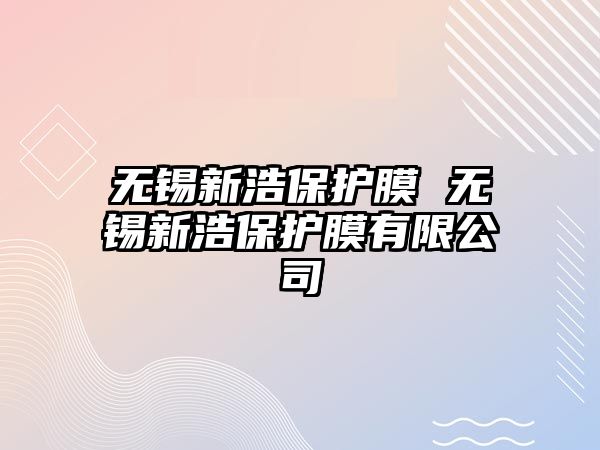 无锡新浩保护膜 无锡新浩保护膜有限公司